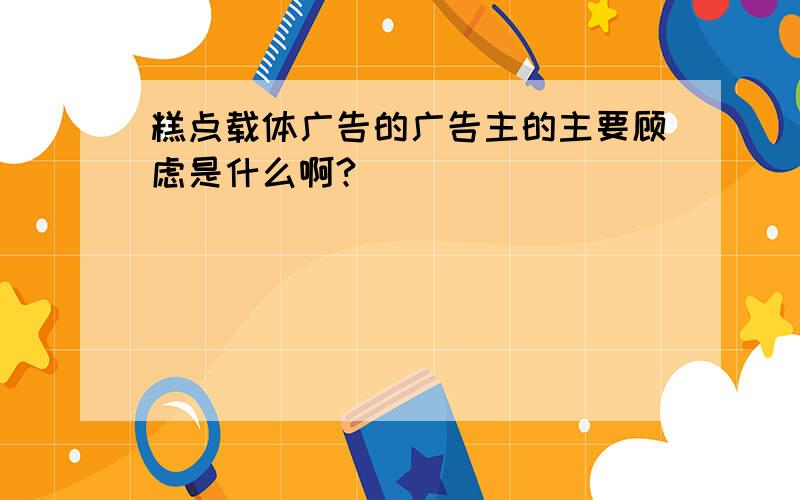 糕点载体广告的广告主的主要顾虑是什么啊?